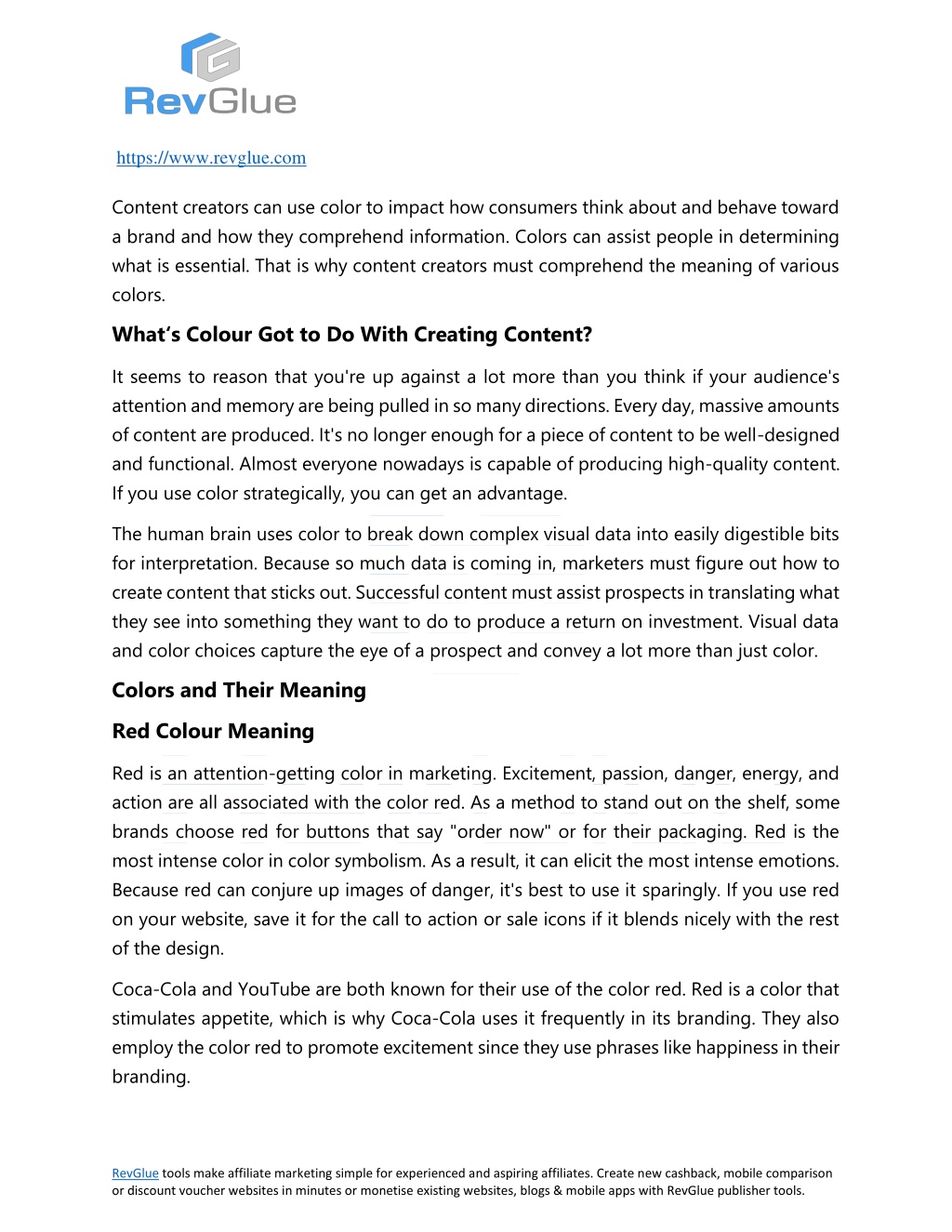 RevGlue

https://www.revglue.com

Content creators can use color to impact how consumers think about and behave toward a brand and how they comprehend information. Colors can assist people in determining what is essential. That is why content creators must comprehend the meaning of various colors.

What's Colour Got to Do With Creating Content?

It seems to reason that you're up against a lot more than you think if your audience's attention and memory are being pulled in so many directions. Every day, massive amounts of content are produced. It's no longer enough for a piece of content to be well-designed and functional. Almost everyone nowadays is capable of producing high-quality content. If you use color strategically, you can get an advantage.

The human brain uses color to break down complex visual data into easily digestible bits for interpretation. Because so much data is coming in, marketers must figure out how to create content that sticks out. Successful content must assist prospects in translating what they see into something they want to do to produce a return on investment. Visual data and color choices capture the eye of a prospect and convey a lot more than just color.

Colors and Their Meaning

Red Colour Meaning

Red is an attention-getting color in marketing. Excitement, passion, danger, energy, and action are all associated with the color red. As a method to stand out on the shelf, some brands choose red for buttons that say "order now" or for their packaging. Red is the most intense color in color symbolism. As a result, it can elicit the most intense emotions. Because red can conjure up images of danger, it's best to use it sparingly. If you use red on your website, save it for the call to action or sale icons if it blends nicely with the rest of the design.

Coca-Cola and YouTube are both known for their use of the color red. Red is a color that stimulates appetite, which is why Coca-Cola uses it frequently in its branding. They also employ the color red to promote excitement since they use phrases like happiness in their branding.

RevGlue tools make affiliate marketing simple for experienced and aspiring affiliates. Create new cashback, mobile comparison or discount voucher websites in minutes or monetise existing websites, blogs & mobile apps with RevGlue publisher tools.